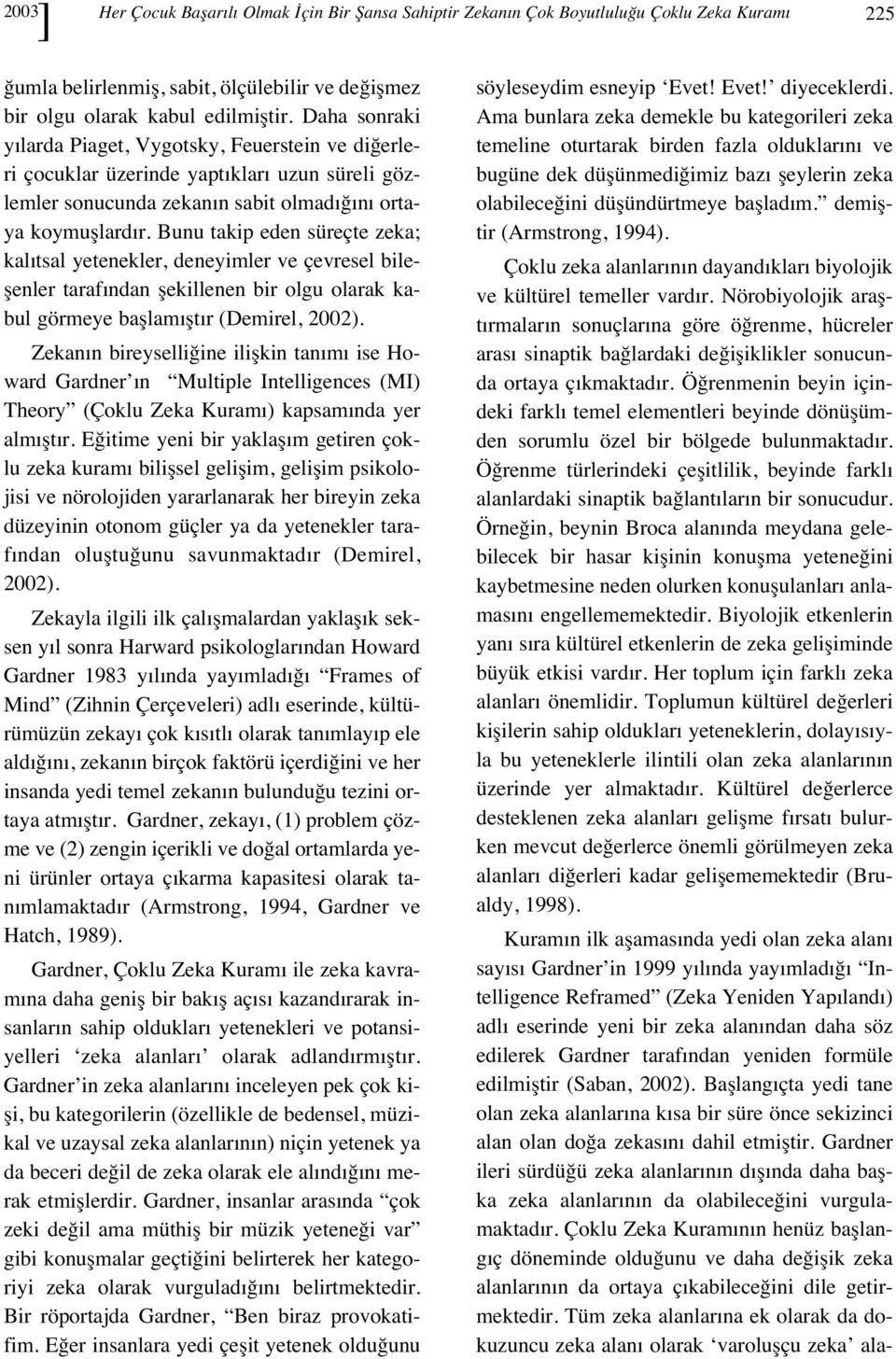 2003] Her Çocuk Başarılı Olmak İçin Bir Şansa Sahiptir Zekanın Çok Boyutluluğu Çoklu Zeka Kuramı 225

ğumla belirlenmiş, sabit, ölçülebilir ve değişmez bir olgu olarak kabul edilmiştir. Daha sonraki yılarda Piaget, Vygotsky, Feuerstein ve diğerleri çocuklar üzerinde yaptıkları uzun süreli gözlemler sonucunda zekanın sabit olmadığını ortaya koymuşlardır. Bunu takip eden süreçte zeka; kalıtsal yetenekler, deneyimler ve çevresel bileşenler tarafından şekillenen bir olgu olarak kabul görmeye başlamıştır (Demirel, 2002).

Zekanın bireyselliğine ilişkin tanımı ise Howard Gardner'ın "Multiple Intelligences (MI) Theory" (Çoklu Zeka Kuramı) kapsamında yer almıştır. Eğitime yeni bir yaklaşım getiren çoklu zeka kuramı bilişsel gelişim, gelişim psikolojisi ve nörolojiden yararlanarak her bireyin zeka düzeyinin otonom güçler ya da yetenekler tarafından oluştuğunu savunmaktadır (Demirel, 2002).

Zekayla ilgili ilk çalışmalardan yaklaşık seksen yıl sonra Harward psikologlarından Howard Gardner 1983 yılında yayımladığı "Frames of Mind" (Zihnin Çerçeveleri) adlı eserinde, kültürümüzün zekayı çok kısıtlı olarak tanımlayıp ele aldığını, zekanın birçok faktörü içerdiğini ve her insanda yedi temel zekanın bulunduğu tezini ortaya atmıştır. Gardner, zekayı, (1) problem çözme ve (2) zengin içerikli ve doğal ortamlarda yeni ürünler ortaya çıkarma kapasitesi olarak tanımlamaktadır (Armstrong, 1994, Gardner ve Hatch, 1989).

Gardner, Çoklu Zeka Kuramı ile zeka kavramına daha geniş bir bakış açısı kazandırarak insanların sahip oldukları yetenekleri ve potansiyelleri 'zeka alanları' olarak adlandırmıştır. Gardner'in zeka alanlarını inceleyen pek çok kişi, bu kategorilerin (özellikle de bedensel, müzikal ve uzaysal zeka alanlarının) niçin yetenek ya da beceri değil de zeka olarak ele alındığını merak etmişlerdir. Gardner, insanlar arasında "çok zeki değil ama müthiş bir müzik yeteneği var" gibi konuşmalar geçtiğini belirterek her kategoriyi zeka olarak vurguladığını belirtmektedir. Bir röportajda Gardner, "Ben biraz provokatifim. Eğer insanlara yedi çeşit yetenek olduğunu söyleseydim esneyip 'Evet! Evet!' diyeceklerdi. Ama bunlara zeka demekle bu kategorileri zeka temeline oturtarak birden fazla olduklarını ve bugüne dek düşünmediğimiz bazı şeylerin zeka olabileceğini düşündürtmeye başladım." demiştir (Armstrong, 1994).

Çoklu zeka alanlarının dayandıkları biyolojik ve kültürel temeller vardır. Nörobiyolojik araştırmaların sonuçlarına göre öğrenme, hücreler arası sinaptik bağlardaki değişiklikler sonucunda ortaya çıkmaktadır. Öğrenmenin beyin içindeki farklı temel elementleri beyinde dönüşümden sorumlu özel bir bölgede bulunmaktadır. Öğrenme türlerindeki çeşitlilik, beyinde farklı alanlardaki sinaptik bağlantıların bir sonucudur. Örneğin, beynin Broca alanında meydana gelebilecek bir hasar kişinin konuşma yeteneğini kaybetmesine neden olurken konuşulanları anlamasını engellememektedir. Biyolojik etkenlerin yanı sıra kültürel etkenlerin de zeka gelişiminde büyük etkisi vardır. Her toplum için farklı zeka alanları önemlidir. Toplumun kültürel değerleri kişilerin sahip oldukları yeteneklerin, dolayısıyla bu yeteneklerle ilintili olan zeka alanlarının üzerinde yer almaktadır. Kültürel değerlerce desteklenen zeka alanları gelişme fırsatı bulurken mevcut değerlerce önemli görülmeyen zeka alanları diğerleri kadar gelişememektedir (Brualdy, 1998).

Kuramın ilk aşamasında yedi olan zeka alanı sayısı Gardner'in 1999 yılında yayımladığı "Intelligence Reframed" (Zeka Yeniden Yapılandı) adlı eserinde yeni bir zeka alanından daha söz edilerek Gardner tarafından yeniden formüle edilmiştir (Saban, 2002). Başlangıçta yedi tane olan zeka alanlarına kısa bir süre önce sekizinci alan olan doğa zekasını dahil etmiştir. Gardner ileri sürdüğü zeka alanlarının dışında daha başka zeka alanlarının da olabileceğini vurgulamaktadır. Çoklu Zeka Kuramının henüz başlangıç döneminde olduğunu ve daha değişik zeka alanlarının da ortaya çıkabileceğini dile getirmektedir. Tüm zeka alanlarına ek olarak da dokuzuncu zeka alanı olarak 'varoluşçu zeka' ala-